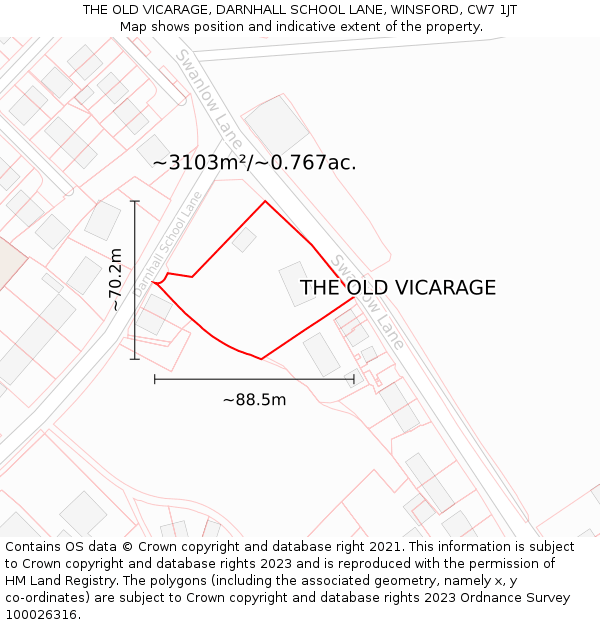 THE OLD VICARAGE, DARNHALL SCHOOL LANE, WINSFORD, CW7 1JT
Map shows position and indicative extent of the property.

Swanlow Lane

~3103m²/~0.767ac.

Darnhall School Lane

~70.2m

THE OLD VICARAGE

Swanlow Lane

~88.5m

Contains OS data © Crown copyright and database right 2021. This information is subject to Crown copyright and database rights 2023 and is reproduced with the permission of HM Land Registry. The polygons (including the associated geometry, namely x, y co-ordinates) are subject to Crown copyright and database rights 2023 Ordnance Survey 100026316.